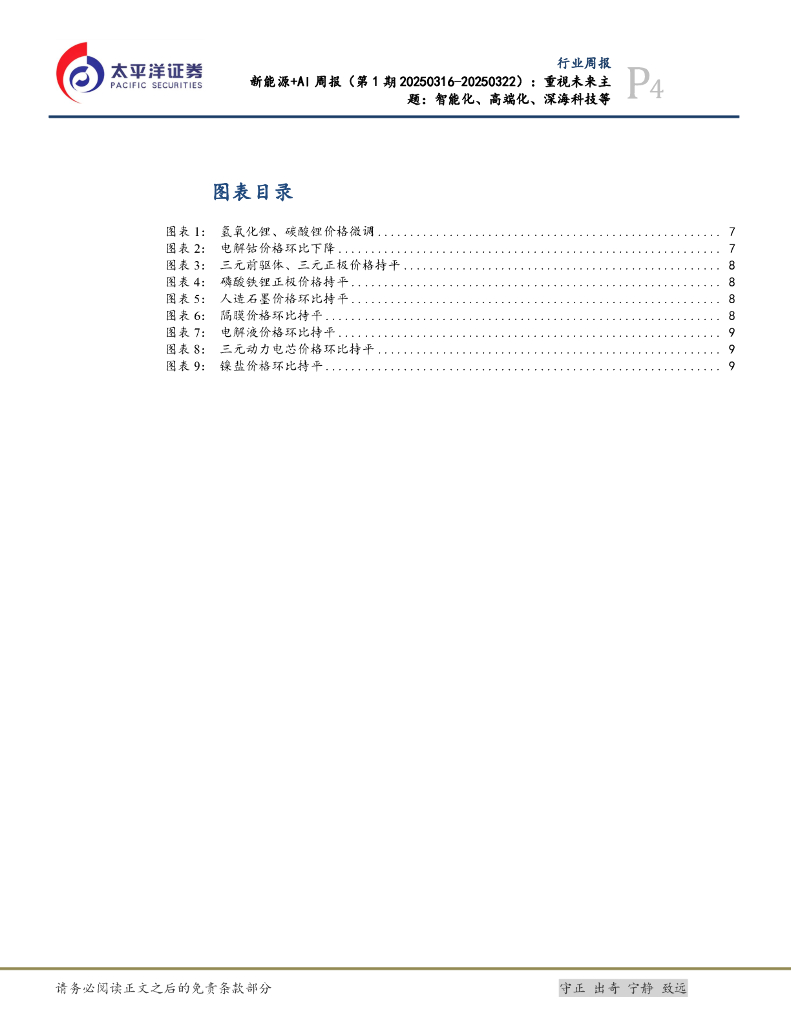 太平洋证券
PACIFIC SECURITIES

行业周报

新能源+AI周报（第1期20250316-20250322）：重视未来主题：智能化、高端化、深海科技等

P4

图表目录

图表1: 氢氧化锂、碳酸锂价格微调 7
图表2: 电解钴价格环比下降 7
图表3: 三元前驱体、三元正极价格持平 8
图表4: 磷酸铁锂正极价格持平 8
图表5: 人造石墨价格环比持平 8
图表6: 隔膜价格环比持平 8
图表7: 电解液价格环比持平 9
图表8: 三元动力电芯价格环比持平 9
图表9: 镍盐价格环比持平 9

请务必阅读正文之后的免责条款部分

守正 出奇 宁静 致远